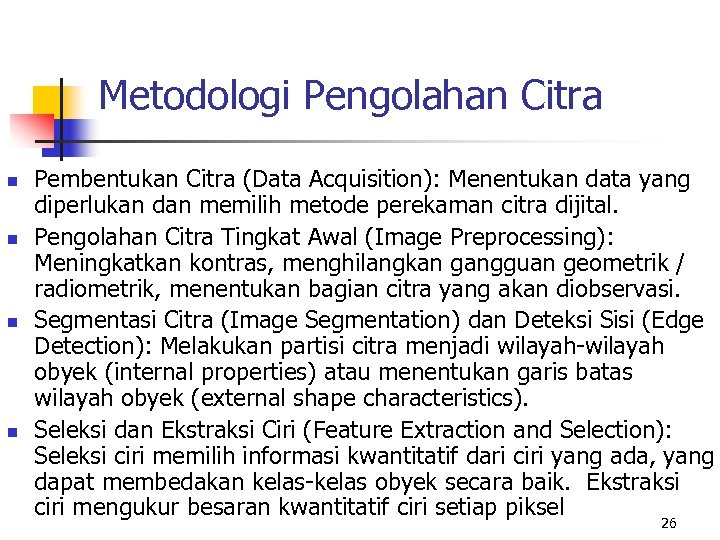 Metodologi Pengolahan Citra

- Pembentukan Citra (Data Acquisition): Menentukan data yang diperlukan dan memilih metode perekaman citra dijital.
- Pengolahan Citra Tingkat Awal (Image Preprocessing): Meningkatkan kontras, menghilangkan gangguan geometrik / radiometrik, menentukan bagian citra yang akan diobservasi.
- Segmentasi Citra (Image Segmentation) dan Deteksi Sisi (Edge Detection): Melakukan partisi citra menjadi wilayah-wilayah obyek (internal properties) atau menentukan garis batas wilayah obyek (external shape characteristics).
- Seleksi dan Ekstraksi Ciri (Feature Extraction and Selection): Seleksi ciri memilih informasi kwantitatif dari ciri yang ada, yang dapat membedakan kelas-kelas obyek secara baik. Ekstraksi ciri mengukur besaran kwantitatif ciri setiap piksel

26